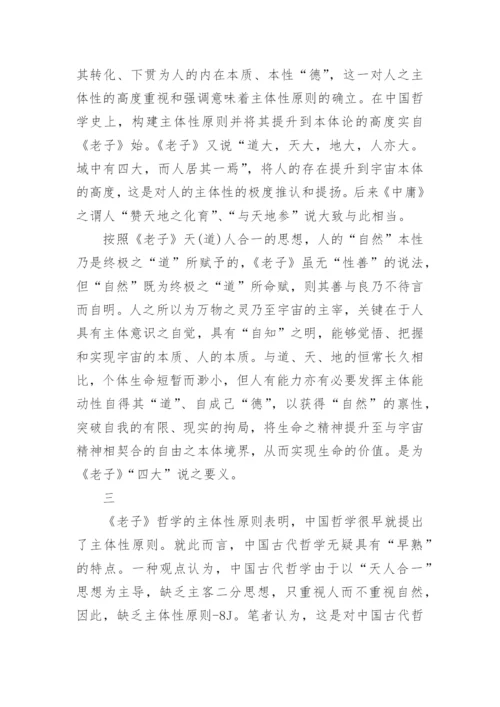 其转化、下贯为人的内在本质、本性“德”，这一对人之主体性的高度重视和强调意味着主体性原则的确立。在中国哲学史上，构建主体性原则并将其提升到本体论的高度实自《老子》始。《老子》又说“道大，天大，地大，人亦大。域中有四大，而人居其一焉”，将人的存在提升到宇宙本体的高度，这是对人的主体性的极度推认和提扬。后来《中庸》之谓人“赞天地之化育”、“与天地参”说大致与此相当。

按照《老子》天(道)人合一的思想，人的“自然”本性乃是终极之“道”所赋予的，《老子》虽无“性善”的说法，但“自然”既为终极之“道”所命赋，则其善与良乃不待言而自明。人之所以为万物之灵乃至宇宙的主宰，关键在于人具有主体意识之自觉，具有“自知”之明，能够觉悟、把握和实现宇宙的本质、人的本质。与道、天、地的恒常长久相比，个体生命短暂而渺小，但人有能力亦有必要发挥主体能动性自得其“道”、自成己“德”，以获得“自然”的禀性，突破自我的有限、现实的拘局，将生命之精神提升至与宇宙精神相契合的自由之本体境界，从而实现生命的价值。是为《老子》“四大”说之要义。

三

《老子》哲学的主体性原则表明，中国哲学很早就提出了主体性原则。就此而言，中国古代哲学无疑具有“早熟”的特点。一种观点认为，中国古代哲学由于以“天人合一”思想为主导，缺乏主客二分思想，只重视人而不重视自然，因此，缺乏主体性原则-8J。笔者认为，这是对中国古代哲